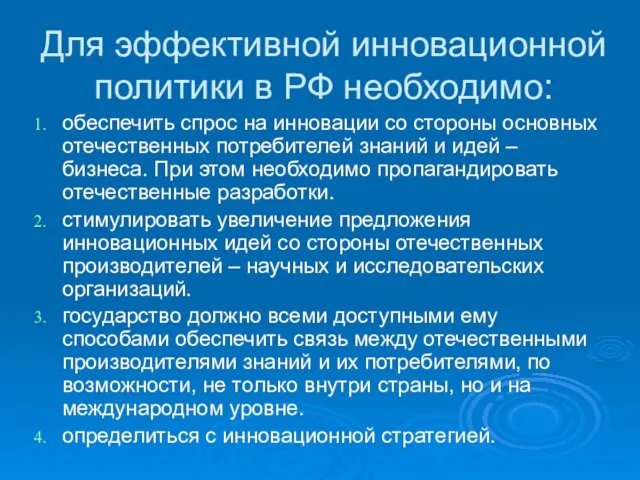 Для эффективной инновационной политики в РФ необходимо:

1. обеспечить спрос на инновации со стороны основных отечественных потребителей знаний и идей – бизнеса. При этом необходимо пропагандировать отечественные разработки.
2. стимулировать увеличение предложения инновационных идей со стороны отечественных производителей – научных и исследовательских организаций.
3. государство должно всеми доступными ему способами обеспечить связь между отечественными производителями знаний и их потребителями, по возможности, не только внутри страны, но и на международном уровне.
4. определиться с инновационной стратегией.